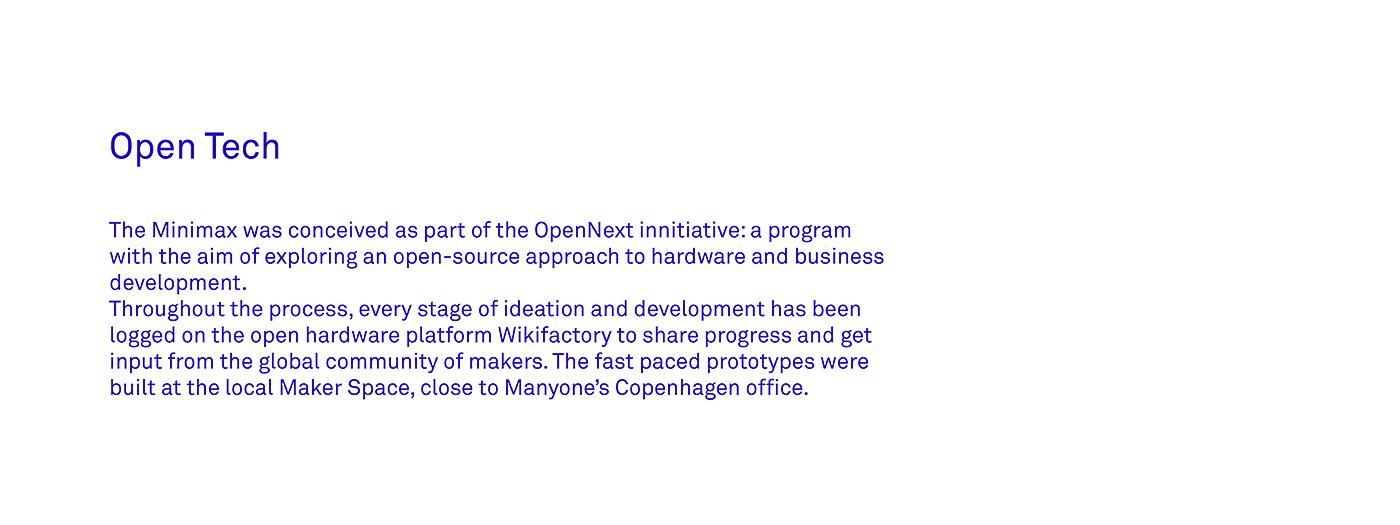 Open Tech

The Minimax was conceived as part of the OpenNext innitiative: a program with the aim of exploring an open-source approach to hardware and business development.
Throughout the process, every stage of ideation and development has been logged on the open hardware platform Wikifactory to share progress and get input from the global community of makers. The fast paced prototypes were built at the local Maker Space, close to Manyone's Copenhagen office.